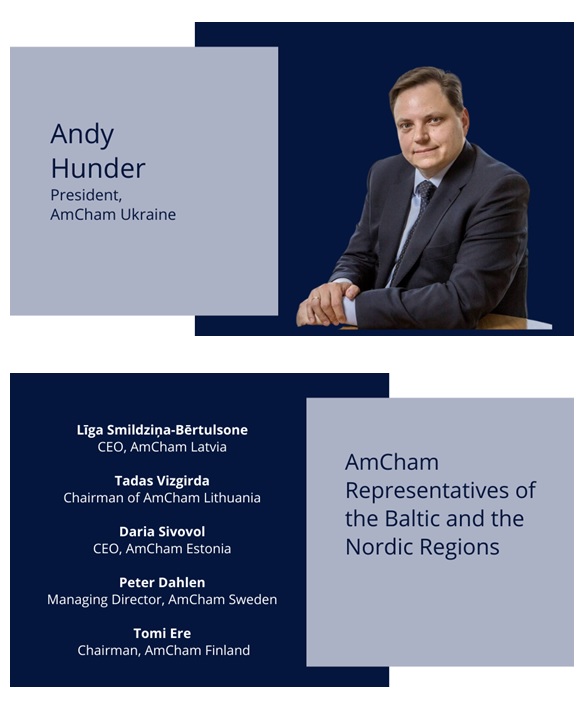 Andy Hunder
President, AmCham Ukraine

Līga Smildziņa-Bērtulsone
CEO, AmCham Latvia

Tadas Vizgirda
Chairman of AmCham Lithuania

Daria Sivovol
CEO, AmCham Estonia

Peter Dahlen
Managing Director, AmCham Sweden

Tomi Ere
Chairman, AmCham Finland

AmCham Representatives of the Baltic and the Nordic Regions